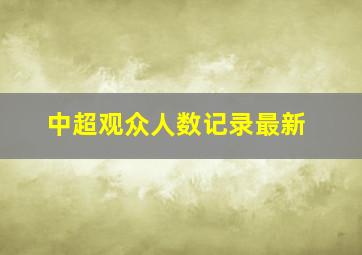 中超观众人数记录最新